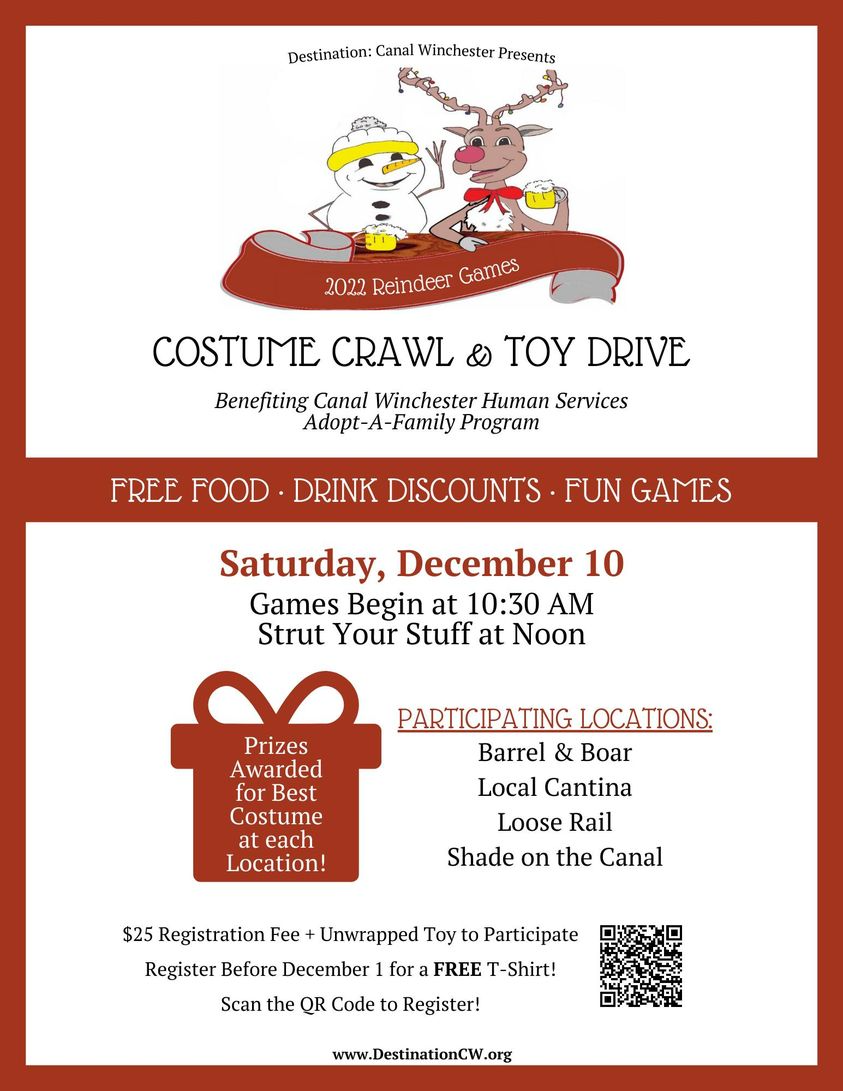 Destination: Canal Winchester Presents

2022 Reindeer Games

COSTUME CRAWL & TOY DRIVE

Benefiting Canal Winchester Human Services
Adopt-A-Family Program

FREE FOOD · DRINK DISCOUNTS · FUN GAMES

Saturday, December 10

Games Begin at 10:30 AM
Strut Your Stuff at Noon

Prizes Awarded for Best Costume at each Location!

PARTICIPATING LOCATIONS:
Barrel & Boar
Local Cantina
Loose Rail
Shade on the Canal

$25 Registration Fee + Unwrapped Toy to Participate

Register Before December 1 for a FREE T-Shirt!

Scan the QR Code to Register!

www.DestinationCW.org